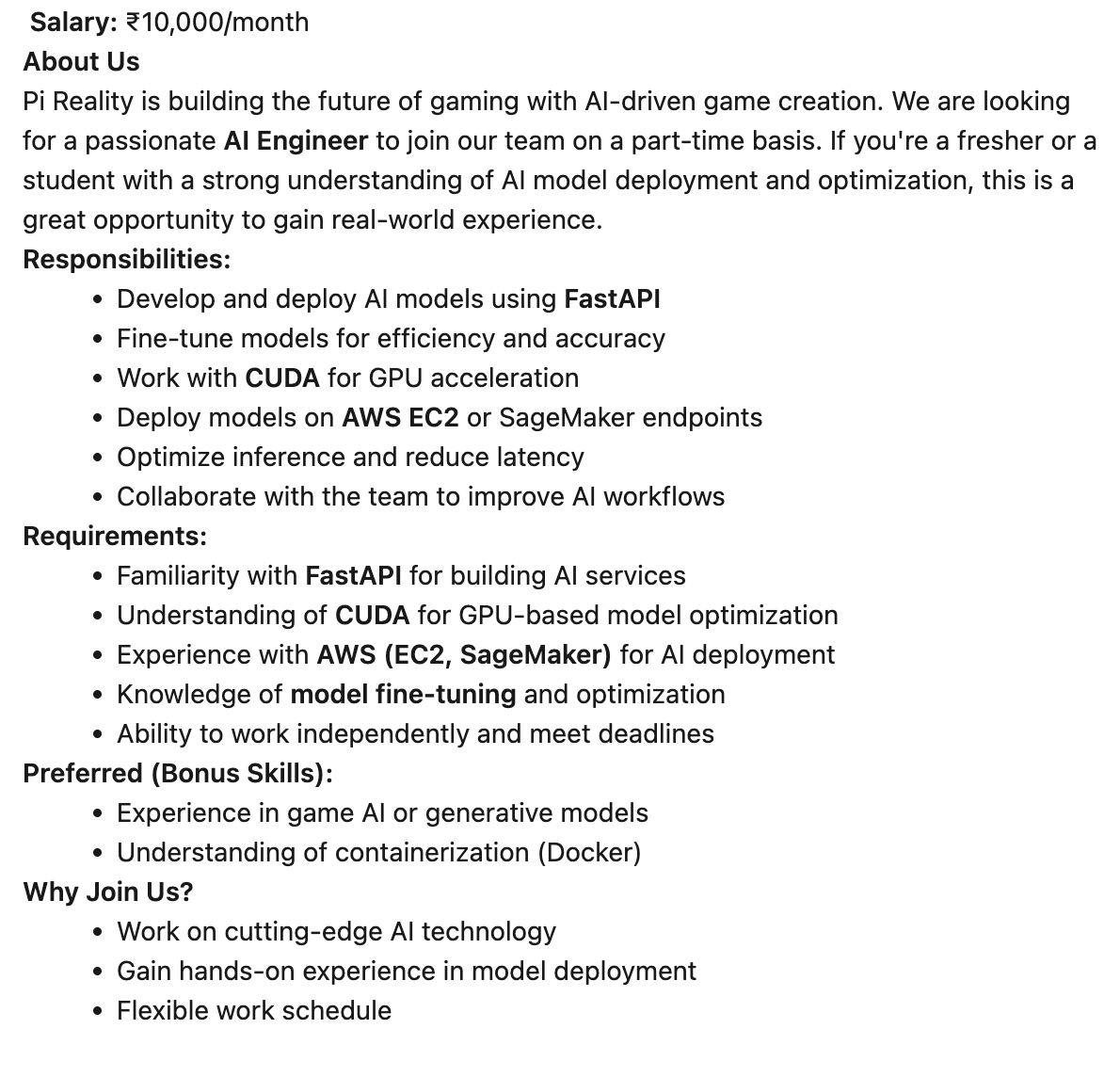 Salary: ₹10,000/month
About Us
Pi Reality is building the future of gaming with AI-driven game creation. We are looking for a passionate AI Engineer to join our team on a part-time basis. If you're a fresher or a student with a strong understanding of AI model deployment and optimization, this is a great opportunity to gain real-world experience.
Responsibilities:
• Develop and deploy AI models using FastAPI
• Fine-tune models for efficiency and accuracy
• Work with CUDA for GPU acceleration
• Deploy models on AWS EC2 or SageMaker endpoints
• Optimize inference and reduce latency
• Collaborate with the team to improve AI workflows
Requirements:
• Familiarity with FastAPI for building AI services
• Understanding of CUDA for GPU-based model optimization
• Experience with AWS (EC2, SageMaker) for AI deployment
• Knowledge of model fine-tuning and optimization
• Ability to work independently and meet deadlines
Preferred (Bonus Skills):
• Experience in game AI or generative models
• Understanding of containerization (Docker)
Why Join Us?
• Work on cutting-edge AI technology
• Gain hands-on experience in model deployment
• Flexible work schedule